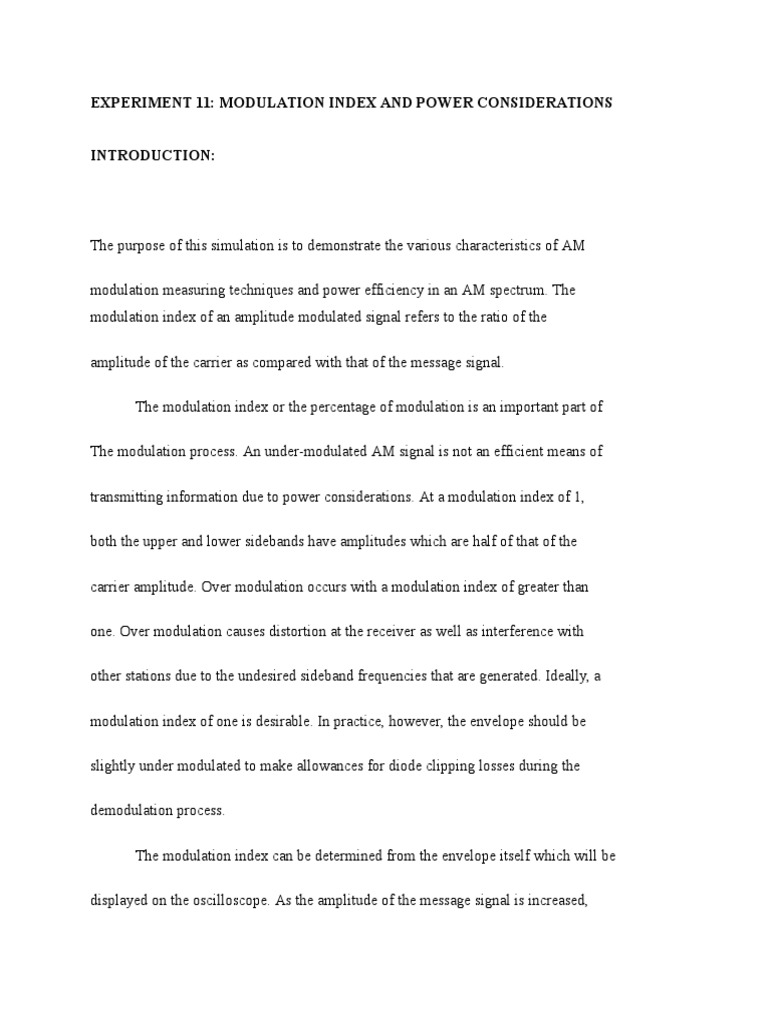 EXPERIMENT 11: MODULATION INDEX AND POWER CONSIDERATIONS

INTRODUCTION:

The purpose of this simulation is to demonstrate the various characteristics of AM modulation measuring techniques and power efficiency in an AM spectrum. The modulation index of an amplitude modulated signal refers to the ratio of the amplitude of the carrier as compared with that of the message signal.

The modulation index or the percentage of modulation is an important part of The modulation process. An under-modulated AM signal is not an efficient means of transmitting information due to power considerations. At a modulation index of 1, both the upper and lower sidebands have amplitudes which are half of that of the carrier amplitude. Over modulation occurs with a modulation index of greater than one. Over modulation causes distortion at the receiver as well as interference with other stations due to the undesired sideband frequencies that are generated. Ideally, a modulation index of one is desirable. In practice, however, the envelope should be slightly under modulated to make allowances for diode clipping losses during the demodulation process.

The modulation index can be determined from the envelope itself which will be displayed on the oscilloscope. As the amplitude of the message signal is increased,